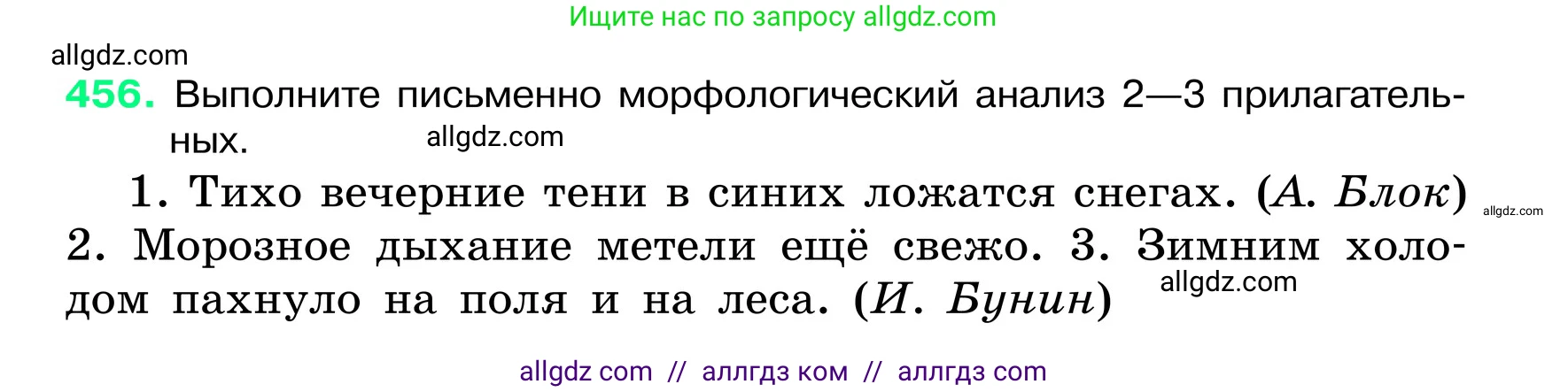 Ищите нас по запросу allgdz.com

allgdz.com

456. Выполните письменно морфологический анализ 2—3 прилагательных.

allgdz.com

1. Тихо вечерние тени в синих ложатся снегах. (А. Блок) 2. Морозное дыхание метели ещё свежо. 3. Зимним холодом пахнуло на поля и на леса. (И. Бунин)

allgdz.com

allgdz.com

allgdz com // аллгдз ком // аллгдз com